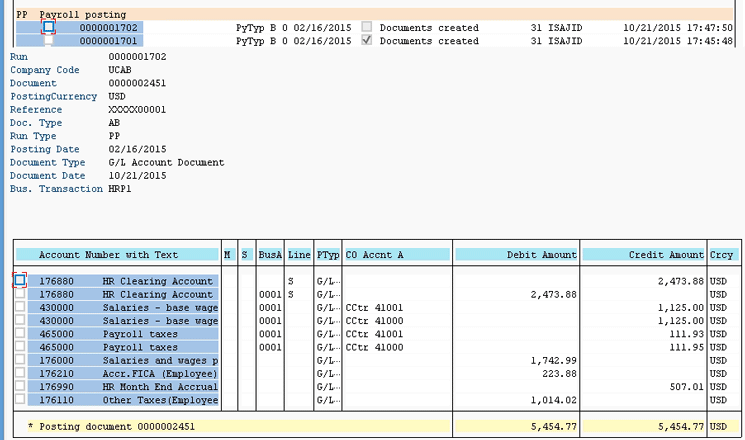 PP Payroll posting
0000001702 PyTyp B 0 02/16/2015 Documents created 31 ISAJID 10/21/2015 17:47:50
0000001701 PyTyp B 0 02/16/2015 Documents created 31 ISAJID 10/21/2015 17:45:48

Run 0000001702
Company Code UCAB
Document 0000002451
PostingCurrency USD
Reference XXXXX00001
Doc. Type AB
Run Type PP
Posting Date 02/16/2015
Document Type G/L Account Document
Document Date 10/21/2015
Bus. Transaction HRP1

| Account Number with Text | | M | S | BusA | Line | PTyp | CO Accnt A | Debit Amount | Credit Amount | Crcy |
|---|---|---|---|---|---|---|---|---|---|---|
| 176880 | HR Clearing Account | | | | S | G/L... | | | 2,473.88 | USD |
| 176880 | HR Clearing Account | | | 0001 | S | G/L... | | 2,473.88 | | USD |
| 430000 | Salaries - base wage | | | 0001 | | G/L... | CCtr 41001 | | 1,125.00 | USD |
| 430000 | Salaries - base wage | | | 0001 | | G/L... | CCtr 41000 | | 1,125.00 | USD |
| 465000 | Payroll taxes | | | 0001 | | G/L... | CCtr 41001 | | 111.93 | USD |
| 465000 | Payroll taxes | | | 0001 | | G/L... | CCtr 41000 | | 111.95 | USD |
| 176000 | Salaries and wages p | | | | | G/L... | | 1,742.99 | | USD |
| 176210 | Accr.FICA (Employee) | | | | | G/L... | | 223.88 | | USD |
| 176990 | HR Month End Accrual | | | | | G/L... | | | 507.01 | USD |
| 176110 | Other Taxes(Employee | | | | | G/L... | | 1,014.02 | | USD |
| * Posting document 0000002451 | | | | | | | | 5,454.77 | 5,454.77 | USD |